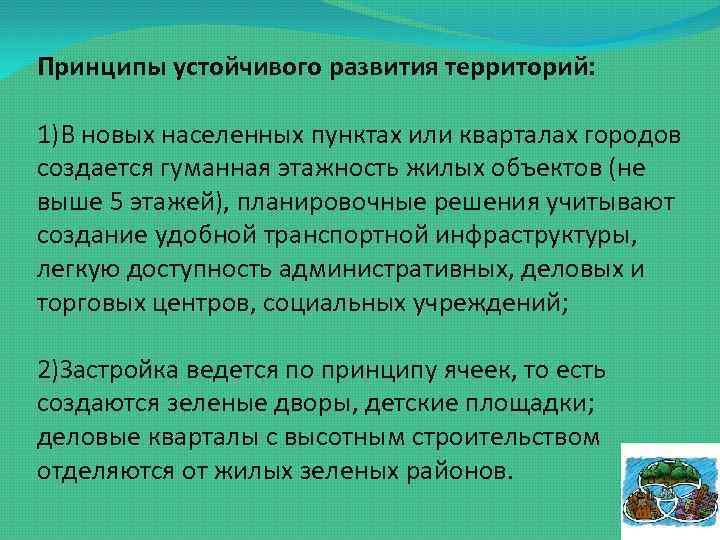 Принципы устойчивого развития территорий:

1)В новых населенных пунктах или кварталах городов создается гуманная этажность жилых объектов (не выше 5 этажей), планировочные решения учитывают создание удобной транспортной инфраструктуры, легкую доступность административных, деловых и торговых центров, социальных учреждений;

2)Застройка ведется по принципу ячеек, то есть создаются зеленые дворы, детские площадки; деловые кварталы с высотным строительством отделяются от жилых зеленых районов.